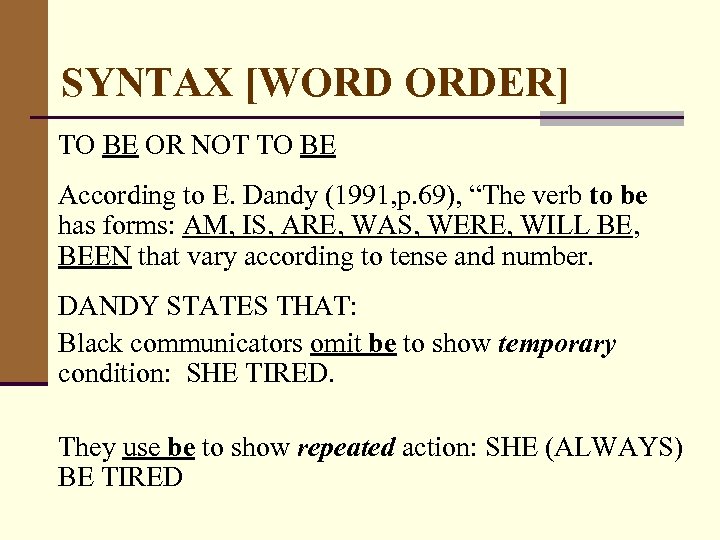 SYNTAX [WORD ORDER]

TO BE OR NOT TO BE

According to E. Dandy (1991,p.69), “The verb to be has forms: AM, IS, ARE, WAS, WERE, WILL BE, BEEN that vary according to tense and number.

DANDY STATES THAT:
Black communicators omit be to show temporary condition: SHE TIRED.

They use be to show repeated action: SHE (ALWAYS) BE TIRED